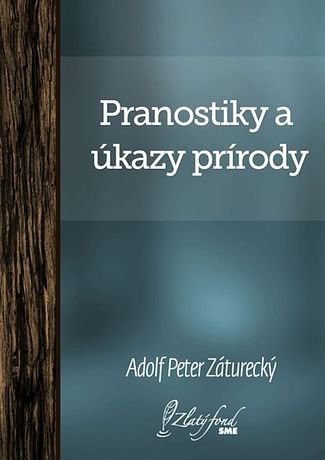 Pranostiky a úkazy prírody

Adolf Peter Záturecký

Zlatý fond SME